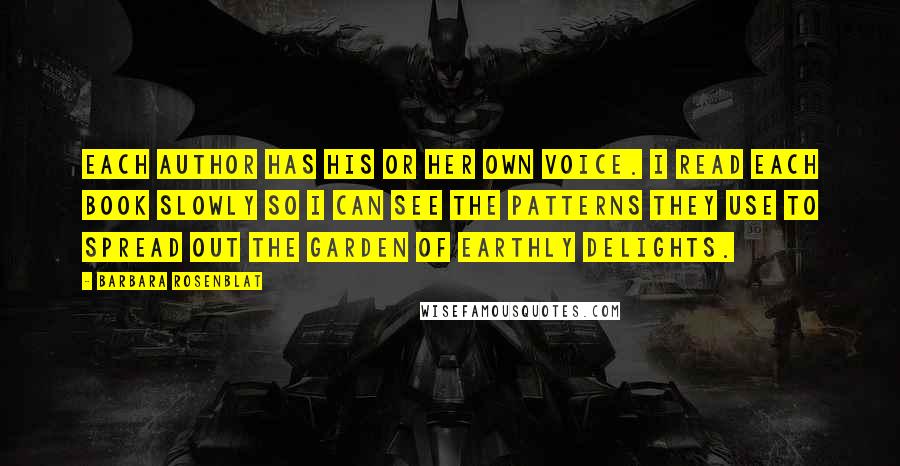 EACH AUTHOR HAS HIS OR HER OWN VOICE. I READ EACH BOOK SLOWLY SO I CAN SEE THE PATTERNS THEY USE TO SPREAD OUT THE GARDEN OF EARTHLY DELIGHTS.

- BARBARA ROSENBLAT

WISEFAMOUSQUOTES.COM